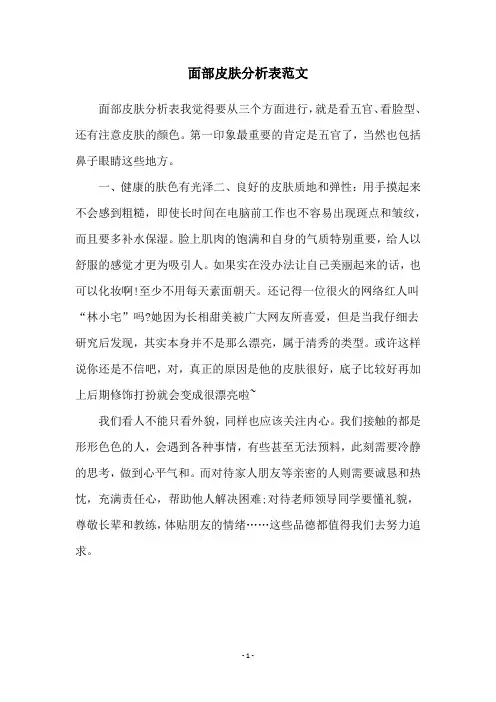 面部皮肤分析表范文

面部皮肤分析表我觉得要从三个方面进行，就是看五官、看脸型、还有注意皮肤的颜色。第一印象最重要的肯定是五官了，当然也包括鼻子眼睛这些地方。

一、健康的肤色有光泽二、良好的皮肤质地和弹性：用手摸起来不会感到粗糙，即使长时间在电脑前工作也不容易出现斑点和皱纹，而且要多补水保湿。脸上肌肉的饱满和自身的气质特别重要，给人以舒服的感觉才更为吸引人。如果实在没办法让自己美丽起来的话，也可以化妆啊!至少不用每天素面朝天。还记得一位很火的网络红人叫“林小宅”吗?她因为长相甜美被广大网友所喜爱，但是当我仔细去研究后发现，其实本身并不是那么漂亮，属于清秀的类型。或许这样说你还是不信吧，对，真正的原因是他的皮肤很好，底子比较好再加上后期修饰打扮就会变成很漂亮啦~

我们看人不能只看外貌，同样也应该关注内心。我们接触的都是形形色色的人，会遇到各种事情，有些甚至无法预料，此刻需要冷静的思考，做到心平气和。而对待家人朋友等亲密的人则需要诚恳和热忱，充满责任心，帮助他人解决困难;对待老师领导同学要懂礼貌，尊敬长辈和教练，体贴朋友的情绪……这些品德都值得我们去努力追求。

- 1 -